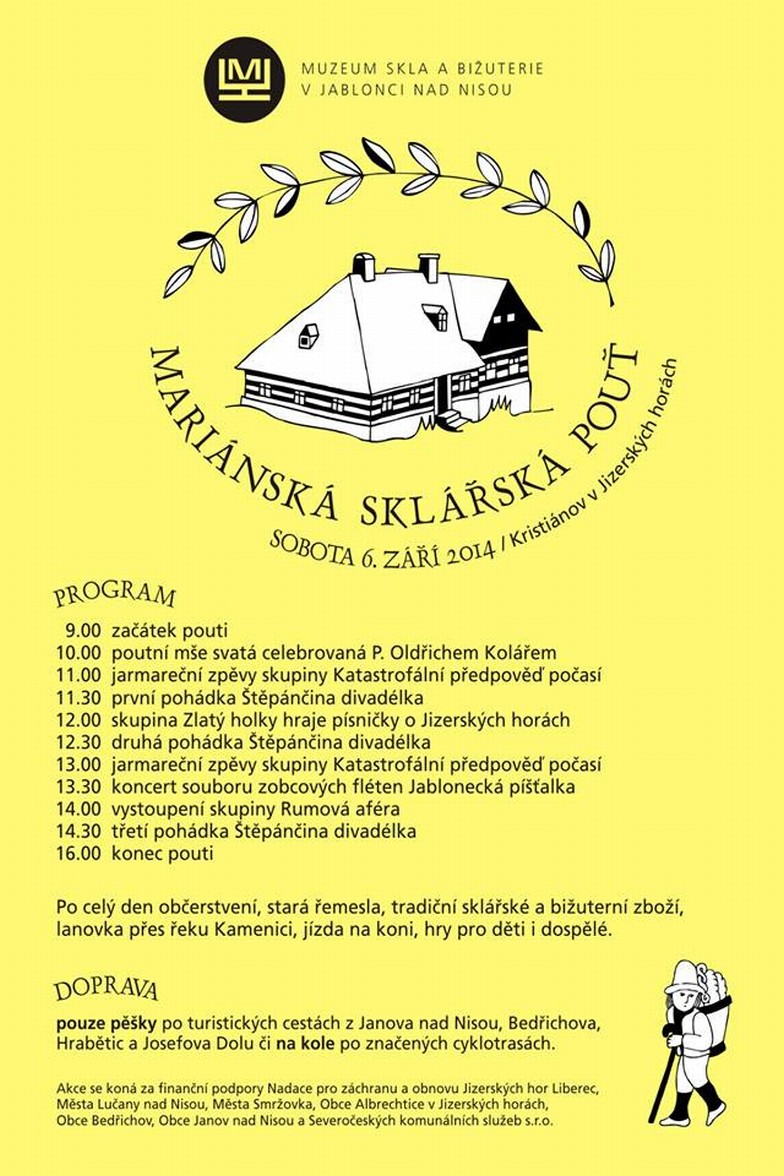 MUZEUM SKLA A BIŽUTERIE
V JABLONCI NAD NISOU

MARIÁNSKÁ SKLÁŘSKÁ POUŤ

SOBOTA 6. ZÁŘÍ 2014 / Kristiánov v Jizerských horách

PROGRAM

9.00 začátek pouti
10.00 poutní mše svatá celebrovaná P. Oldřichem Kolářem
11.00 jarmareční zpěvy skupiny Katastrofální předpověď počasí
11.30 první pohádka Štěpánčina divadélka
12.00 skupina Zlatý holky hraje písničky o Jizerských horách
12.30 druhá pohádka Štěpánčina divadélka
13.00 jarmareční zpěvy skupiny Katastrofální předpověď počasí
13.30 koncert souboru zobcových fléten Jablonecká píšťalka
14.00 vystoupení skupiny Rumová aféra
14.30 třetí pohádka Štěpánčina divadélka
16.00 konec pouti

Po celý den občerstvení, stará řemesla, tradiční sklářské a bižuterní zboží, lanovka přes řeku Kamenici, jízda na koni, hry pro děti i dospělé.

DOPRAVA

pouze pěšky po turistických cestách z Janova nad Nisou, Bedřichova, Hrabětic a Josefova Dolu či na kole po značených cyklotrasách.

Akce se koná za finanční podpory Nadace pro záchranu a obnovu Jizerských hor Liberec, Města Lučany nad Nisou, Města Smržovka, Obce Albrechtice v Jizerských horách, Obce Bedřichov, Obce Janov nad Nisou a Severočeských komunálních služeb s.r.o.